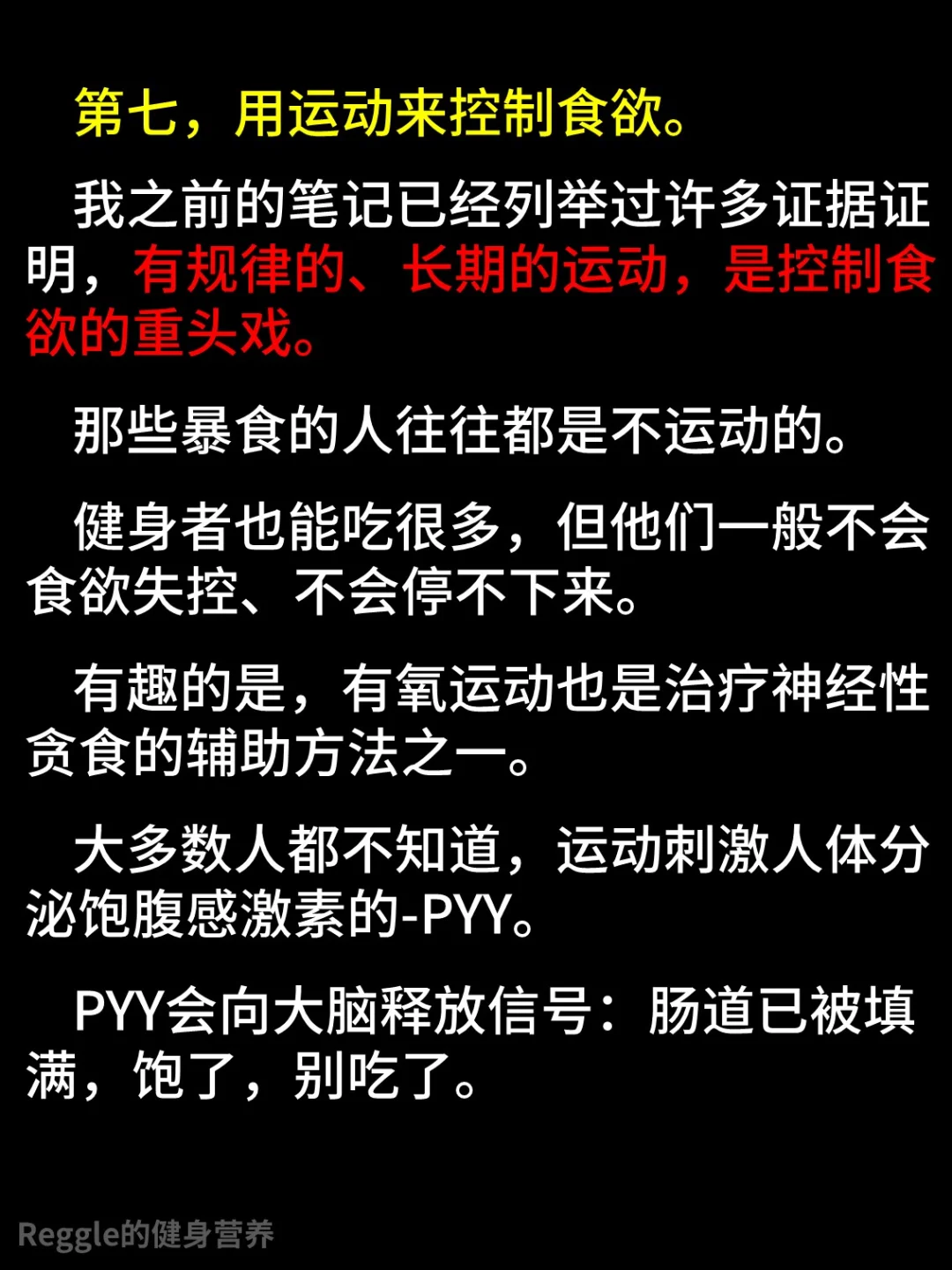 第七，用运动来控制食欲。

我之前的笔记已经列举过许多证据证明，有规律的、长期的运动，是控制食欲的重头戏。

那些暴食的人往往都是不运动的。

健身者也能吃很多，但他们一般不会食欲失控、不会停不下来。

有趣的是，有氧运动也是治疗神经性贪食的辅助方法之一。

大多数人都不知道，运动刺激人体分泌饱腹感激素的-PYY。

PYY会向大脑释放信号：肠道已被填满，饱了，别吃了。

Reggle的健身营养